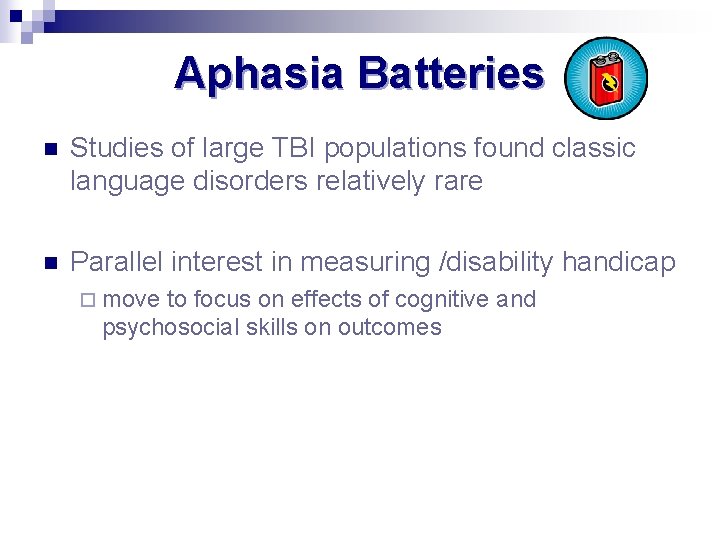 Aphasia Batteries

Studies of large TBI populations found classic language disorders relatively rare

Parallel interest in measuring /disability handicap

move to focus on effects of cognitive and psychosocial skills on outcomes